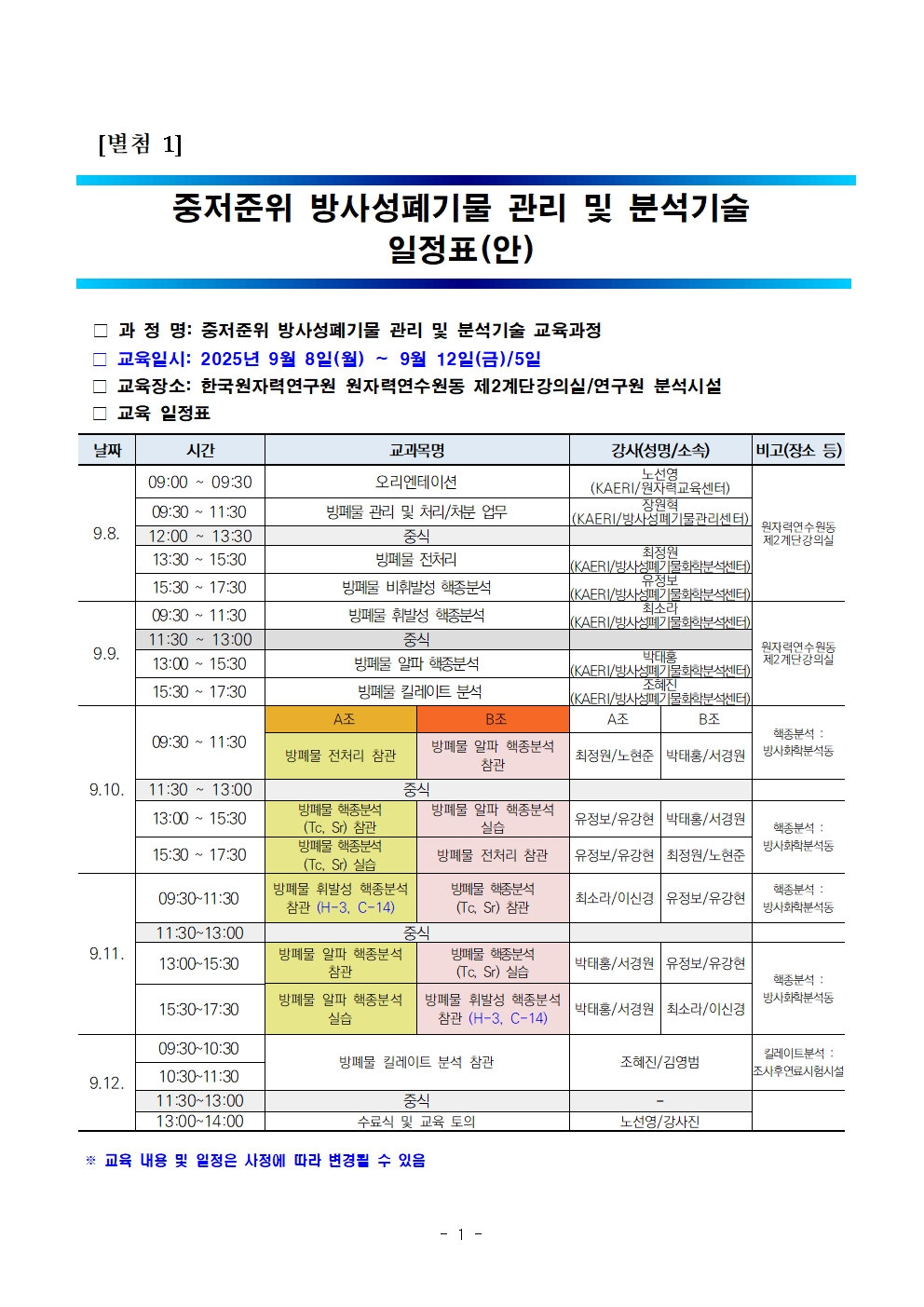 [별첨 1]

중저준위 방사성폐기물 관리 및 분석기술 일정표(안)

□ 과 정 명: 중저준위 방사성폐기물 관리 및 분석기술 교육과정
□ 교육일시: 2025년 9월 8일(월) ~ 9월 12일(금)/5일
□ 교육장소: 한국원자력연구원 원자력연수원동 제2계단강의실/연구원 분석시설
□ 교육 일정표

| 날짜 | 시간 | 교과목명 | | 강사(성명/소속) | | 비고(장소 등) |
|---|---|---|---|---|---|---|
| 9.8. | 09:00 ~ 09:30 | 오리엔테이션 | | 노선영 (KAERI/원자력교육센터) | | 원자력연수원동 제2계단강의실 |
| | 09:30 ~ 11:30 | 방폐물 관리 및 처리/처분 업무 | | 장원혁 (KAERI/방사성폐기물관리센터) | | |
| | 12:00 ~ 13:30 | 중식 | | | | |
| | 13:30 ~ 15:30 | 방폐물 전처리 | | 최정원 (KAERI/방사성폐기물화학분석센터) | | |
| | 15:30 ~ 17:30 | 방폐물 비휘발성 핵종분석 | | 유정보 (KAERI/방사성폐기물화학분석센터) | | |
| 9.9. | 09:30 ~ 11:30 | 방폐물 휘발성 핵종분석 | | 최소라 (KAERI/방사성폐기물화학분석센터) | | 원자력연수원동 제2계단강의실 |
| | 11:30 ~ 13:00 | 중식 | | | | |
| | 13:00 ~ 15:30 | 방폐물 알파 핵종분석 | | 박태홍 (KAERI/방사성폐기물화학분석센터) | | |
| | 15:30 ~ 17:30 | 방폐물 킬레이트 분석 | | 조혜진 (KAERI/방사성폐기물화학분석센터) | | |
| 9.10. | 09:30 ~ 11:30 | A조 | B조 | A조 | B조 | 핵종분석 : 방사화학분석동 |
| | | 방폐물 전처리 참관 | 방폐물 알파 핵종분석 참관 | 최정원/노현준 | 박태홍/서경원 | |
| | 11:30 ~ 13:00 | 중식 | | | | |
| | 13:00 ~ 15:30 | 방폐물 핵종분석 (Tc, Sr) 참관 | 방폐물 알파 핵종분석 실습 | 유정보/유강현 | 박태홍/서경원 | 핵종분석 : 방사화학분석동 |
| | 15:30 ~ 17:30 | 방폐물 핵종분석 (Tc, Sr) 실습 | 방폐물 전처리 참관 | 유정보/유강현 | 최정원/노현준 | |
| 9.11. | 09:30~11:30 | 방폐물 휘발성 핵종분석 참관 (H-3, C-14) | 방폐물 핵종분석 (Tc, Sr) 참관 | 최소라/이신경 | 유정보/유강현 | 핵종분석 : 방사화학분석동 |
| | 11:30~13:00 | 중식 | | | | |
| | 13:00~15:30 | 방폐물 알파 핵종분석 참관 | 방폐물 핵종분석 (Tc, Sr) 실습 | 박태홍/서경원 | 유정보/유강현 | 핵종분석 : 방사화학분석동 |
| | 15:30~17:30 | 방폐물 알파 핵종분석 실습 | 방폐물 휘발성 핵종분석 참관 (H-3, C-14) | 박태홍/서경원 | 최소라/이신경 | |
| 9.12. | 09:30~10:30 | 방폐물 킬레이트 분석 참관 | | 조혜진/김영범 | | 킬레이트분석 : 조사후연료시험시설 |
| | 10:30~11:30 | | | | | |
| | 11:30~13:00 | 중식 | | - | | |
| | 13:00~14:00 | 수료식 및 교육 토의 | | 노선영/강사진 | | |

※ 교육 내용 및 일정은 사정에 따라 변경될 수 있음

- 1 -